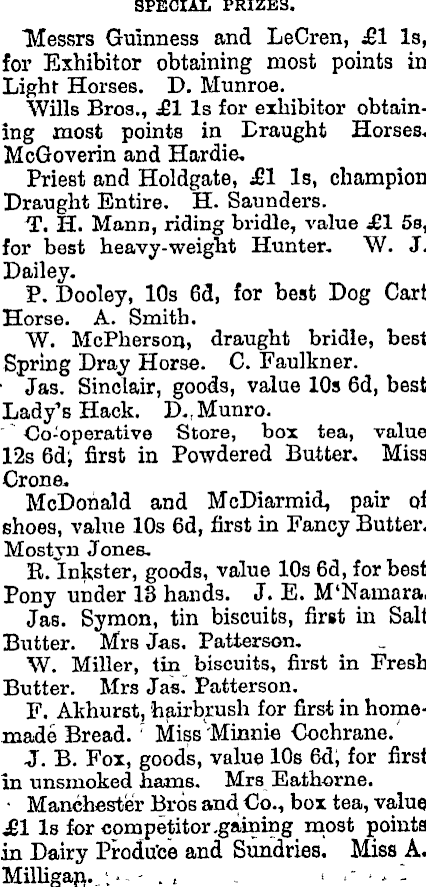 SPECIAL PRIZES.

Messrs Guinness and LeCren, £1 1s, for Exhibitor obtaining most points in Light Horses. D. Munroe.

Wills Bros., £1 1s for exhibitor obtaining most points in Draught Horses. McGoverin and Hardie.

Priest and Holdgate, £1 1s, champion Draught Entire. H. Saunders.

T. H. Mann, riding bridle, value £1 5s, for best heavy-weight Hunter. W. J. Dailey.

P. Dooley, 10s 6d, for best Dog Cart Horse. A. Smith.

W. McPherson, draught bridle, best Spring Dray Horse. C. Faulkner.

Jas. Sinclair, goods, value 10s 6d, best Lady's Hack. D. Munro.

Co-operative Store, box tea, value 12s 6d, first in Powdered Butter. Miss Crone.

McDonald and McDiarmid, pair of shoes, value 10s 6d, first in Fancy Butter. Mostyn Jones.

R. Inkster, goods, value 10s 6d, for best Pony under 13 hands. J. E. M'Namara.

Jas. Symon, tin biscuits, first in Salt Butter. Mrs Jas. Patterson.

W. Miller, tin biscuits, first in Fresh Butter. Mrs Jas. Patterson.

F. Akhurst, hairbrush for first in homemade Bread. Miss Minnie Cochrane.

J. B. Fox, goods, value 10s 6d, for first in unsmoked hams. Mrs Eathorne.

Manchester Bros and Co., box tea, value £1 1s for competitor gaining most points in Dairy Produce and Sundries. Miss A. Milligan.